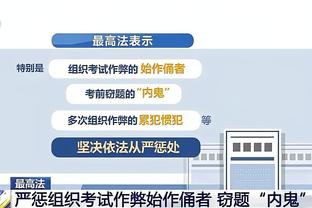 最高法表示

特别是

组织考试作弊的 始作俑者

考前窃题的 “内鬼”

多次组织作弊的 累犯惯犯 等

坚决依法从严惩处

最高法

严惩组织考试作弊始作俑者 窃题 “内鬼”